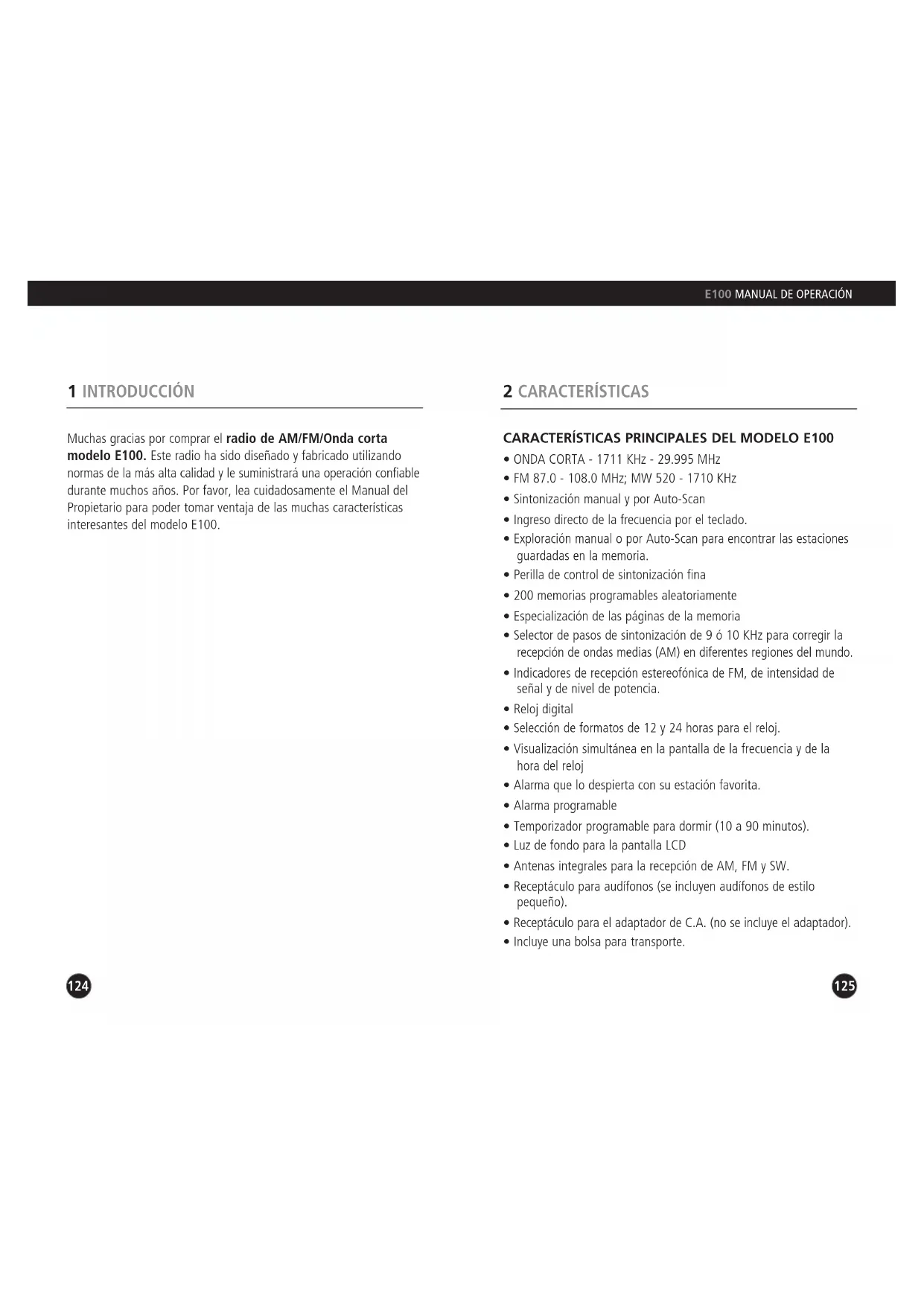 E100 MANUAL DE OPERACIÓN

1 INTRODUCCIÓN

Muchas gracias por comprar el radio de AM/FM/Onda corta modelo E100. Este radio ha sido diseñado y fabricado utilizando normas de la más alta calidad y le suministrará una operación confiable durante muchos años. Por favor, lea cuidadosamente el Manual del Propietario para poder tomar ventaja de las muchas características interesantes del modelo E100.

124

2 CARACTERÍSTICAS

CARACTERÍSTICAS PRINCIPALES DEL MODELO E100

• ONDA CORTA - 1711 KHz - 29.995 MHz
• FM 87.0 - 108.0 MHz; MW 520 - 1710 KHz
• Sintonización manual y por Auto-Scan
• Ingreso directo de la frecuencia por el teclado.
• Exploración manual o por Auto-Scan para encontrar las estaciones guardadas en la memoria.
• Perilla de control de sintonización fina
• 200 memorias programables aleatoriamente
• Especialización de las páginas de la memoria
• Selector de pasos de sintonización de 9 ó 10 KHz para corregir la recepción de ondas medias (AM) en diferentes regiones del mundo.
• Indicadores de recepción estereofónica de FM, de intensidad de señal y de nivel de potencia.
• Reloj digital
• Selección de formatos de 12 y 24 horas para el reloj.
• Visualización simultánea en la pantalla de la frecuencia y de la hora del reloj
• Alarma que lo despierta con su estación favorita.
• Alarma programable
• Temporizador programable para dormir (10 a 90 minutos).
• Luz de fondo para la pantalla LCD
• Antenas integrales para la recepción de AM, FM y SW.
• Receptáculo para audífonos (se incluyen audífonos de estilo pequeño).
• Receptáculo para el adaptador de C.A. (no se incluye el adaptador).
• Incluye una bolsa para transporte.

125